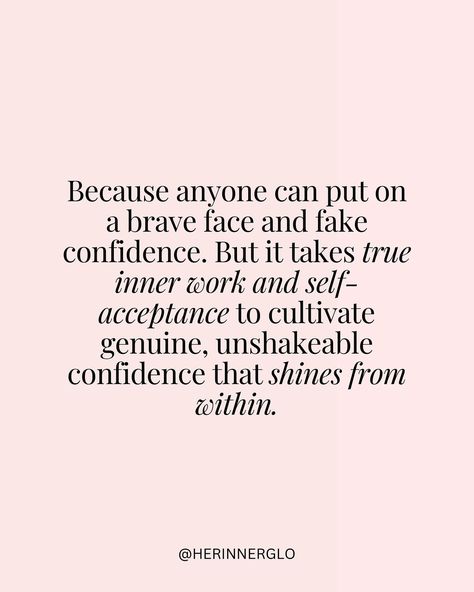 Because anyone can put on a brave face and fake confidence. But it takes true inner work and self-acceptance to cultivate genuine, unshakeable confidence that shines from within.

@HERINNERGLO